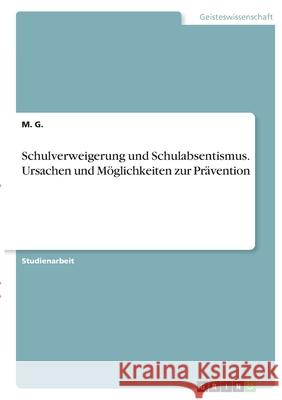 Geisteswissenschaft

M. G.

Schulverweigerung und Schulabsentismus. Ursachen und Möglichkeiten zur Prävention

Studienarbeit

Kraina Książek